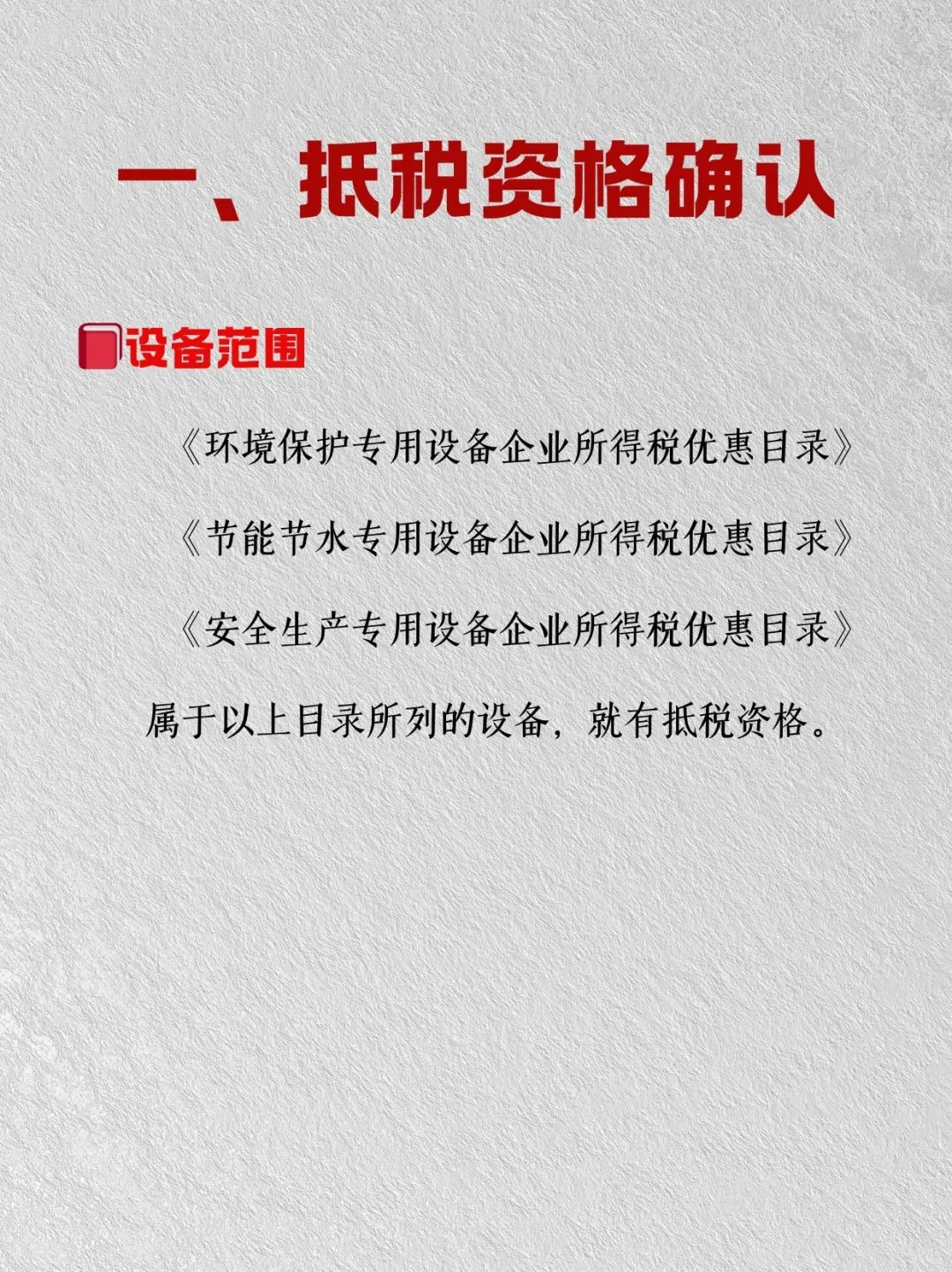 一、抵税资格确认

设备范围

《环境保护专用设备企业所得税优惠目录》

《节能节水专用设备企业所得税优惠目录》

《安全生产专用设备企业所得税优惠目录》

属于以上目录所列的设备，就有抵税资格。